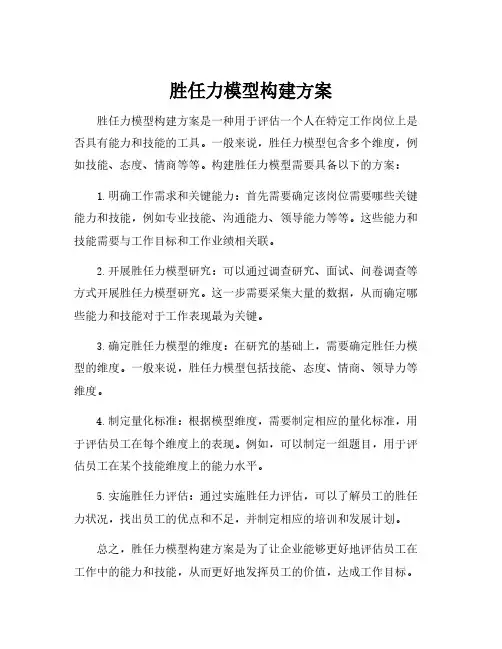 胜任力模型构建方案

胜任力模型构建方案是一种用于评估一个人在特定工作岗位上是否具有能力和技能的工具。一般来说，胜任力模型包含多个维度，例如技能、态度、情商等等。构建胜任力模型需要具备以下的方案：

1. 明确工作需求和关键能力：首先需要确定该岗位需要哪些关键能力和技能，例如专业技能、沟通能力、领导能力等等。这些能力和技能需要与工作目标和工作业绩相关联。

2. 开展胜任力模型研究：可以通过调查研究、面试、问卷调查等方式开展胜任力模型研究。这一步需要采集大量的数据，从而确定哪些能力和技能对于工作表现最为关键。

3. 确定胜任力模型的维度：在研究的基础上，需要确定胜任力模型的维度。一般来说，胜任力模型包括技能、态度、情商、领导力等维度。

4. 制定量化标准：根据模型维度，需要制定相应的量化标准，用于评估员工在每个维度上的表现。例如，可以制定一组题目，用于评估员工在某个技能维度上的能力水平。

5. 实施胜任力评估：通过实施胜任力评估，可以了解员工的胜任力状况，找出员工的优点和不足，并制定相应的培训和发展计划。

总之，胜任力模型构建方案是为了让企业能够更好地评估员工在工作中的能力和技能，从而更好地发挥员工的价值，达成工作目标。